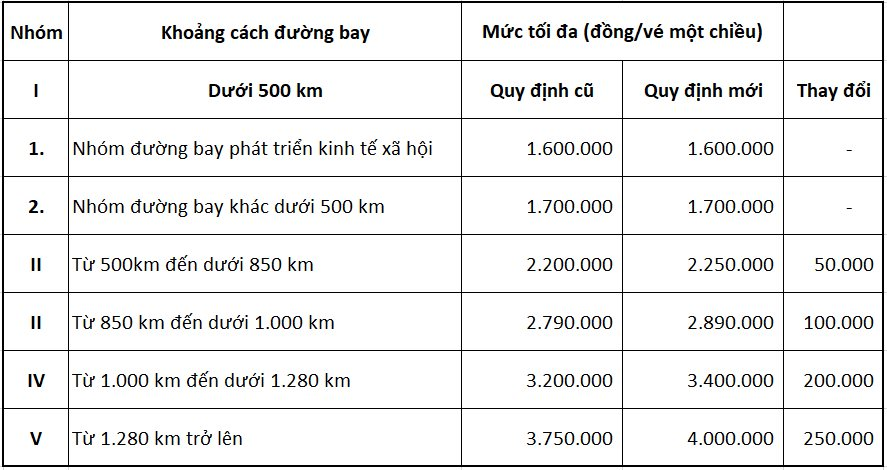 | Nhóm | Khoảng cách đường bay | Mức tối đa (đồng/vé một chiều) | | |
|---|---|---|---|---|
| I | Dưới 500 km | Quy định cũ | Quy định mới | Thay đổi |
| 1. | Nhóm đường bay phát triển kinh tế xã hội | 1.600.000 | 1.600.000 | - |
| 2. | Nhóm đường bay khác dưới 500 km | 1.700.000 | 1.700.000 | - |
| II | Từ 500km đến dưới 850 km | 2.200.000 | 2.250.000 | 50.000 |
| II | Từ 850 km đến dưới 1.000 km | 2.790.000 | 2.890.000 | 100.000 |
| IV | Từ 1.000 km đến dưới 1.280 km | 3.200.000 | 3.400.000 | 200.000 |
| V | Từ 1.280 km trở lên | 3.750.000 | 4.000.000 | 250.000 |